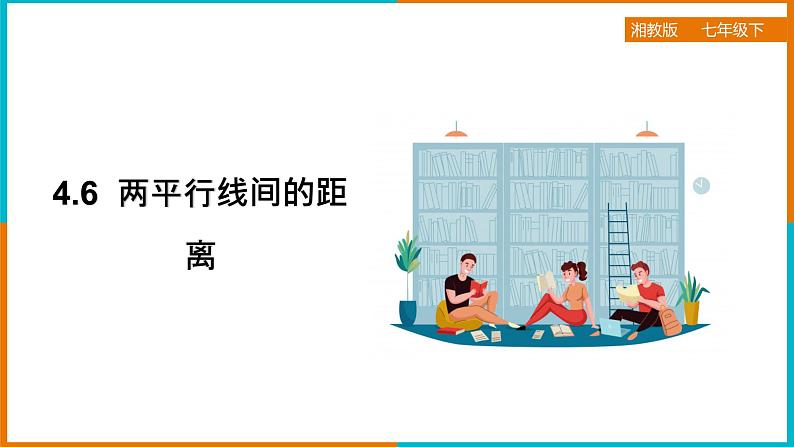 湘教版　七年级下

4.6 两平行线间的距离